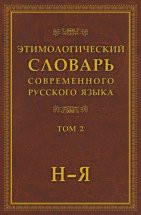 ЭТИМОЛОГИЧЕСКИЙ СЛОВАРЬ СОВРЕМЕННОГО РУССКОГО ЯЗЫКА

ТОМ 2

Н–Я